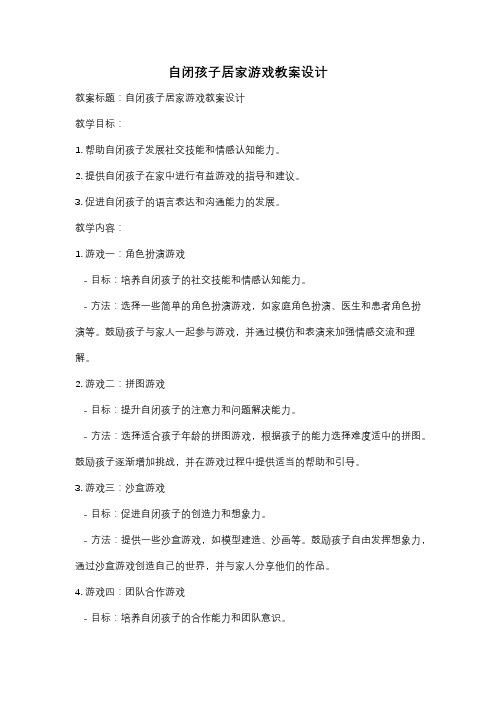 自闭孩子居家游戏教案设计

教案标题：自闭孩子居家游戏教案设计

教学目标：

1. 帮助自闭孩子发展社交技能和情感认知能力。

2. 提供自闭孩子在家中进行有益游戏的指导和建议。

3. 促进自闭孩子的语言表达和沟通能力的发展。

教学内容：

1. 游戏一：角色扮演游戏

- 目标：培养自闭孩子的社交技能和情感认知能力。

- 方法：选择一些简单的角色扮演游戏，如家庭角色扮演、医生和患者角色扮演等。鼓励孩子与家人一起参与游戏，并通过模仿和表演来加强情感交流和理解。

2. 游戏二：拼图游戏

- 目标：提升自闭孩子的注意力和问题解决能力。

- 方法：选择适合孩子年龄的拼图游戏，根据孩子的能力选择难度适中的拼图。鼓励孩子逐渐增加挑战，并在游戏过程中提供适当的帮助和引导。

3. 游戏三：沙盒游戏

- 目标：促进自闭孩子的创造力和想象力。

- 方法：提供一些沙盒游戏，如模型建造、沙画等。鼓励孩子自由发挥想象力，通过沙盒游戏创造自己的世界，并与家人分享他们的作品。

4. 游戏四：团队合作游戏

- 目标：培养自闭孩子的合作能力和团队意识。